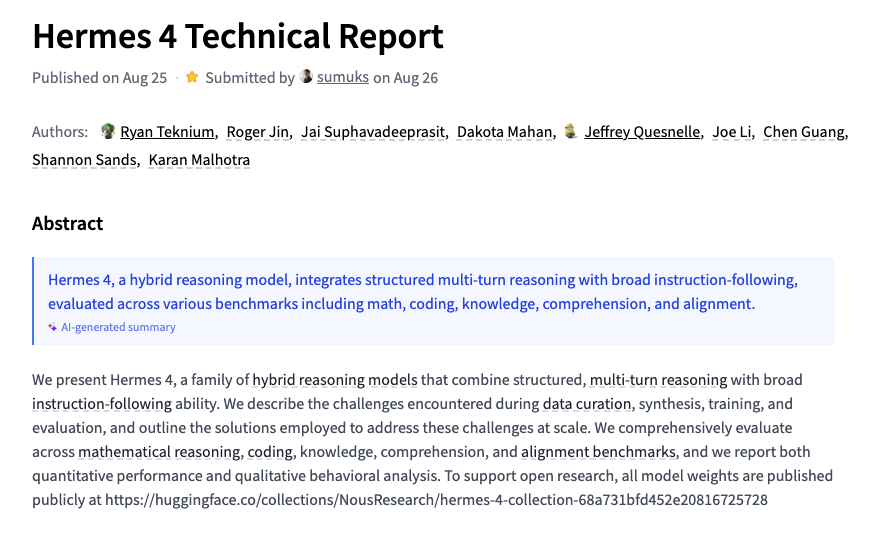 Hermes 4 Technical Report

Published on Aug 25 · Submitted by sumuks on Aug 26

Authors: Ryan Teknium, Roger Jin, Jai Suphavadeeprasit, Dakota Mahan, Jeffrey Quesnelle, Joe Li, Chen Guang, Shannon Sands, Karan Malhotra

Abstract

Hermes 4, a hybrid reasoning model, integrates structured multi-turn reasoning with broad instruction-following, evaluated across various benchmarks including math, coding, knowledge, comprehension, and alignment.

AI-generated summary

We present Hermes 4, a family of hybrid reasoning models that combine structured, multi-turn reasoning with broad instruction-following ability. We describe the challenges encountered during data curation, synthesis, training, and evaluation, and outline the solutions employed to address these challenges at scale. We comprehensively evaluate across mathematical reasoning, coding, knowledge, comprehension, and alignment benchmarks, and we report both quantitative performance and qualitative behavioral analysis. To support open research, all model weights are published publicly at https://huggingface.co/collections/NousResearch/hermes-4-collection-68a731bfd452e20816725728